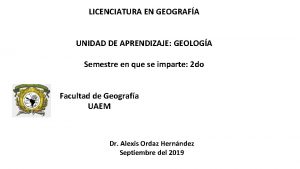 LICENCIATURA EN GEOGRAFÍA

UNIDAD DE APRENDIZAJE: GEOLOGÍA

Semestre en que se imparte: 2do

Facultad de Geografía
UAEM

Dr. Alexis Ordaz Hernández
Septiembre del 2019